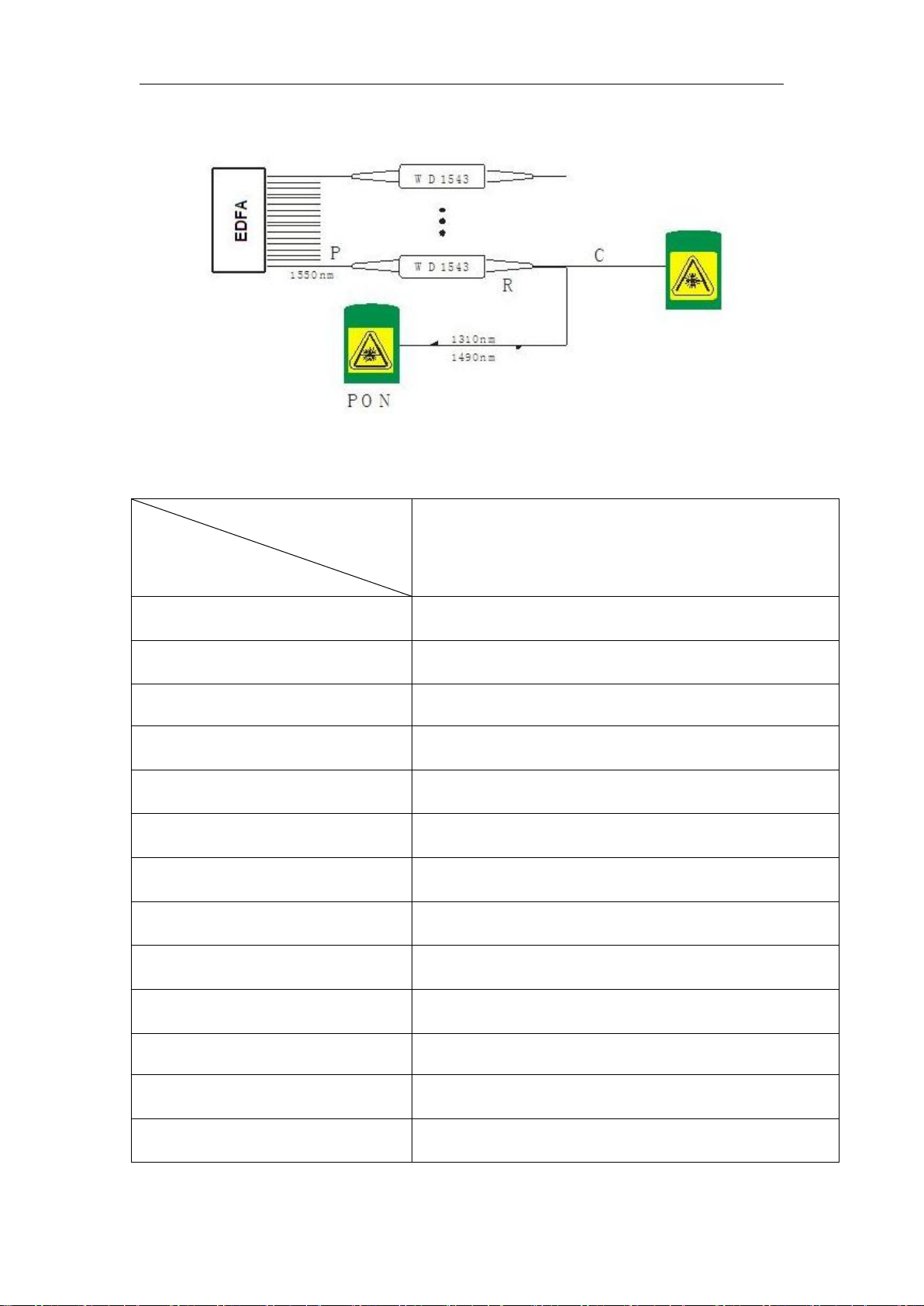 EDFA

W D 1543

P

1550nm

W D 1543

R

C

1310nm

1490nm

P O N